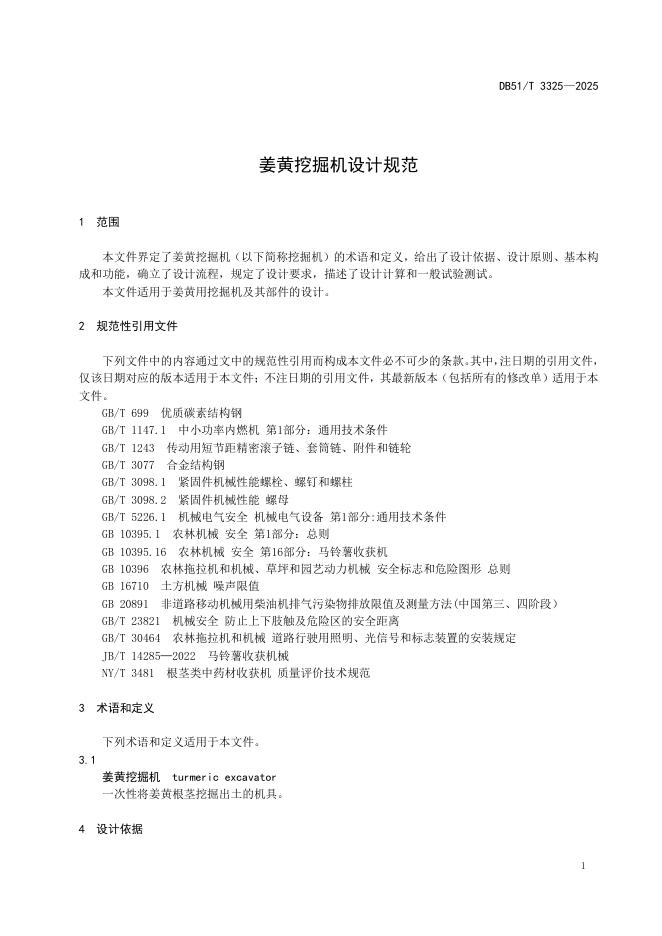 DB51/T 3325—2025

姜黄挖掘机设计规范

1 范围

本文件界定了姜黄挖掘机（以下简称挖掘机）的术语和定义，给出了设计依据、设计原则、基本构成和功能，确立了设计流程，规定了设计要求，描述了设计计算和一般试验测试。

本文件适用于姜黄用挖掘机及其部件的设计。

2 规范性引用文件

下列文件中的内容通过文中的规范性引用而构成本文件必不可少的条款。其中，注日期的引用文件，仅该日期对应的版本适用于本文件；不注日期的引用文件，其最新版本（包括所有的修改单）适用于本文件。

GB/T 699 优质碳素结构钢
GB/T 1147.1 中小功率内燃机 第1部分：通用技术条件
GB/T 1243 传动用短节距精密滚子链、套筒链、附件和链轮
GB/T 3077 合金结构钢
GB/T 3098.1 紧固件机械性能螺栓、螺钉和螺柱
GB/T 3098.2 紧固件机械性能 螺母
GB/T 5226.1 机械电气安全 机械电气设备 第1部分:通用技术条件
GB 10395.1 农林机械 安全 第1部分：总则
GB 10395.16 农林机械 安全 第16部分：马铃薯收获机
GB 10396 农林拖拉机和机械、草坪和园艺动力机械 安全标志和危险图形 总则
GB 16710 土方机械 噪声限值
GB 20891 非道路移动机械用柴油机排气污染物排放限值及测量方法(中国第三、四阶段)
GB/T 23821 机械安全 防止上下肢触及危险区的安全距离
GB/T 30464 农林拖拉机和机械 道路行驶用照明、光信号和标志装置的安装规定
JB/T 14285—2022 马铃薯收获机械
NY/T 3481 根茎类中药材收获机 质量评价技术规范

3 术语和定义

下列术语和定义适用于本文件。

3.1
姜黄挖掘机 turmeric excavator
一次性将姜黄根茎挖掘出土的机具。

4 设计依据

1